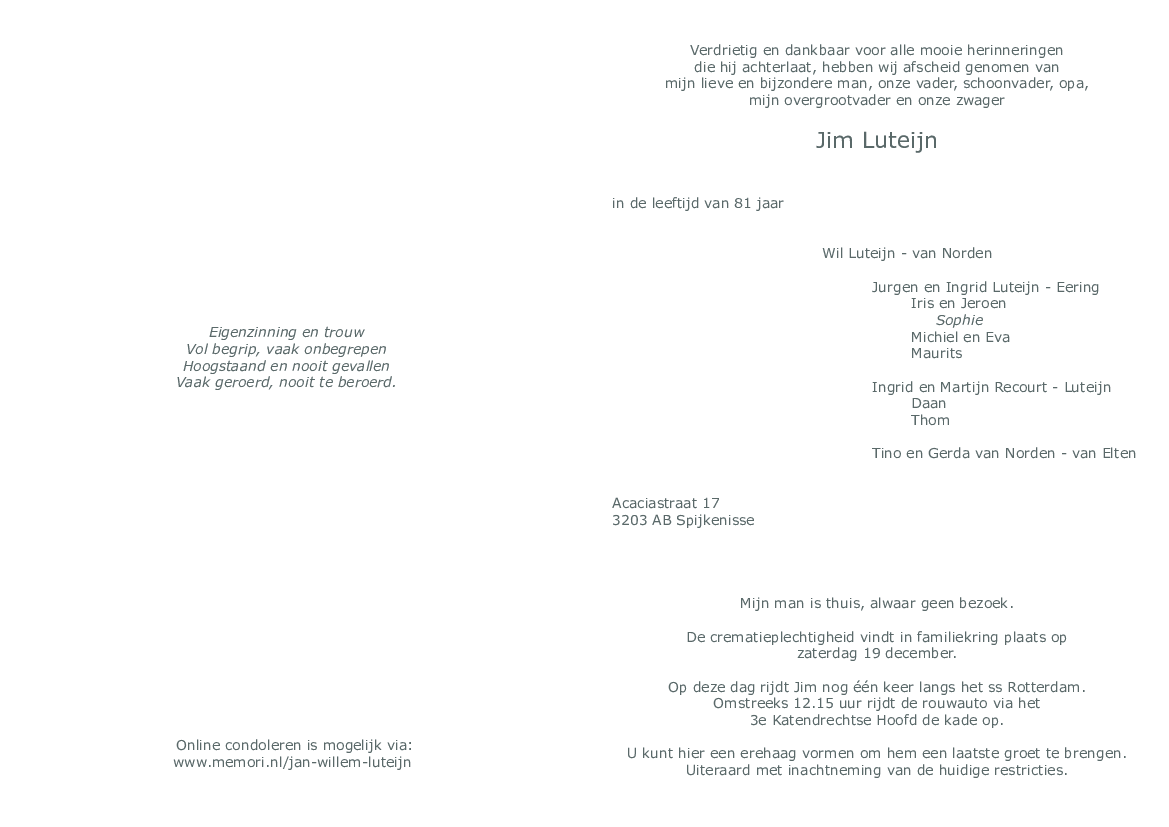 Eigenzinning en trouw
Vol begrip, vaak onbegrepen
Hoogstaand en nooit gevallen
Vaak geroerd, nooit te beroerd.

Online condoleren is mogelijk via:
www.memori.nl/jan-willem-luteijn

Verdrietig en dankbaar voor alle mooie herinneringen
die hij achterlaat, hebben wij afscheid genomen van
mijn lieve en bijzondere man, onze vader, schoonvader, opa,
mijn overgrootvader en onze zwager

Jim Luteijn

in de leeftijd van 81 jaar

Wil Luteijn - van Norden

Jurgen en Ingrid Luteijn - Eering
Iris en Jeroen
Sophie
Michiel en Eva
Maurits

Ingrid en Martijn Recourt - Luteijn
Daan
Thom

Tino en Gerda van Norden - van Elten

Acaciastraat 17
3203 AB Spijkenisse

Mijn man is thuis, alwaar geen bezoek.

De crematieplechtigheid vindt in familiekring plaats op
zaterdag 19 december.

Op deze dag rijdt Jim nog één keer langs het ss Rotterdam.
Omstreeks 12.15 uur rijdt de rouwauto via het
3e Katendrechtse Hoofd de kade op.

U kunt hier een erehaag vormen om hem een laatste groet te brengen.
Uiteraard met inachtneming van de huidige restricties.